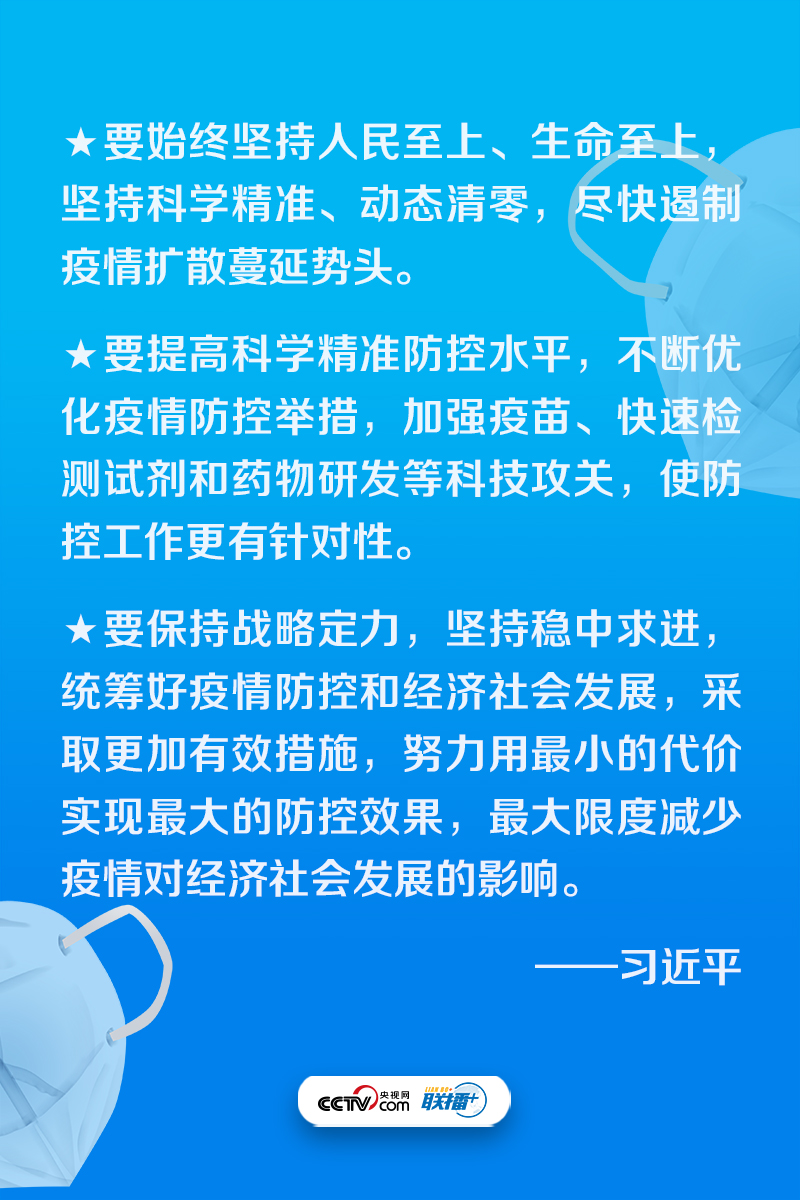 ★要始终坚持人民至上、生命至上，坚持科学精准、动态清零，尽快遏制疫情扩散蔓延势头。

★要提高科学精准防控水平，不断优化疫情防控举措，加强疫苗、快速检测试剂和药物研发等科技攻关，使防控工作更有针对性。

★要保持战略定力，坚持稳中求进，统筹好疫情防控和经济社会发展，采取更加有效措施，努力用最小的代价实现最大的防控效果，最大限度减少疫情对经济社会发展的影响。

——习近平

CCTV.com 央视网 联播+